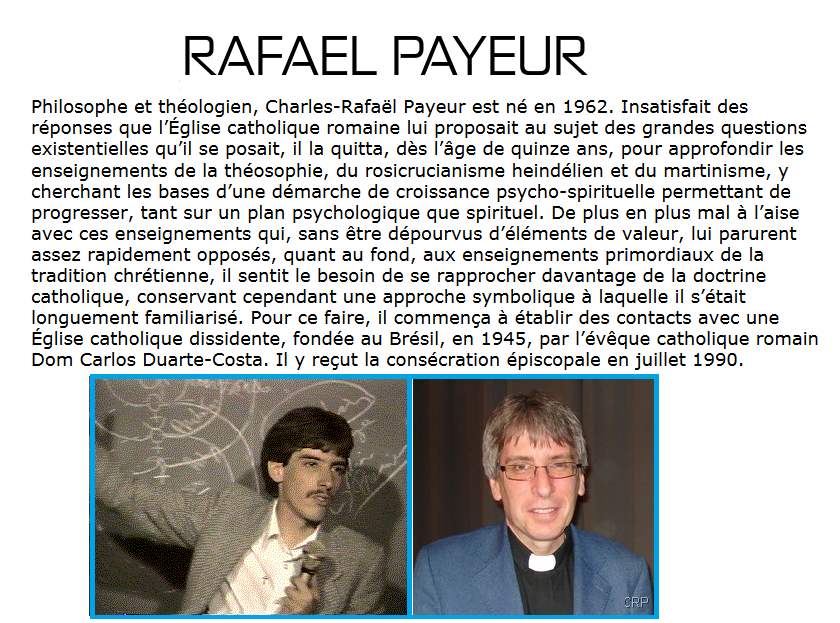 RAFAEL PAYEUR

Philosophe et théologien, Charles-Rafaël Payeur est né en 1962. Insatisfait des réponses que l'Église catholique romaine lui proposait au sujet des grandes questions existentielles qu'il se posait, il la quitta, dès l'âge de quinze ans, pour approfondir les enseignements de la théosophie, du rosicrucianisme heindélien et du martinisme, y cherchant les bases d'une démarche de croissance psycho-spirituelle permettant de progresser, tant sur un plan psychologique que spirituel. De plus en plus mal à l'aise avec ces enseignements qui, sans être dépourvus d'éléments de valeur, lui parurent assez rapidement opposés, quant au fond, aux enseignements primordiaux de la tradition chrétienne, il sentit le besoin de se rapprocher davantage de la doctrine catholique, conservant cependant une approche symbolique à laquelle il s'était longuement familiarisé. Pour ce faire, il commença à établir des contacts avec une Église catholique dissidente, fondée au Brésil, en 1945, par l'évêque catholique romain Dom Carlos Duarte-Costa. Il y reçut la consécration épiscopale en juillet 1990.

CRP